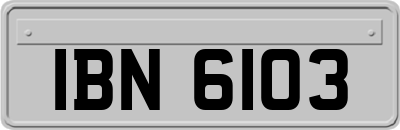 IBN 6103